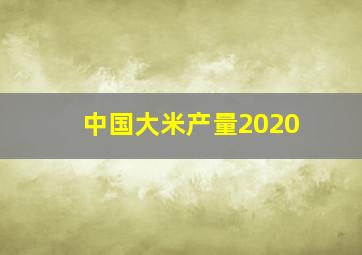 中国大米产量2020